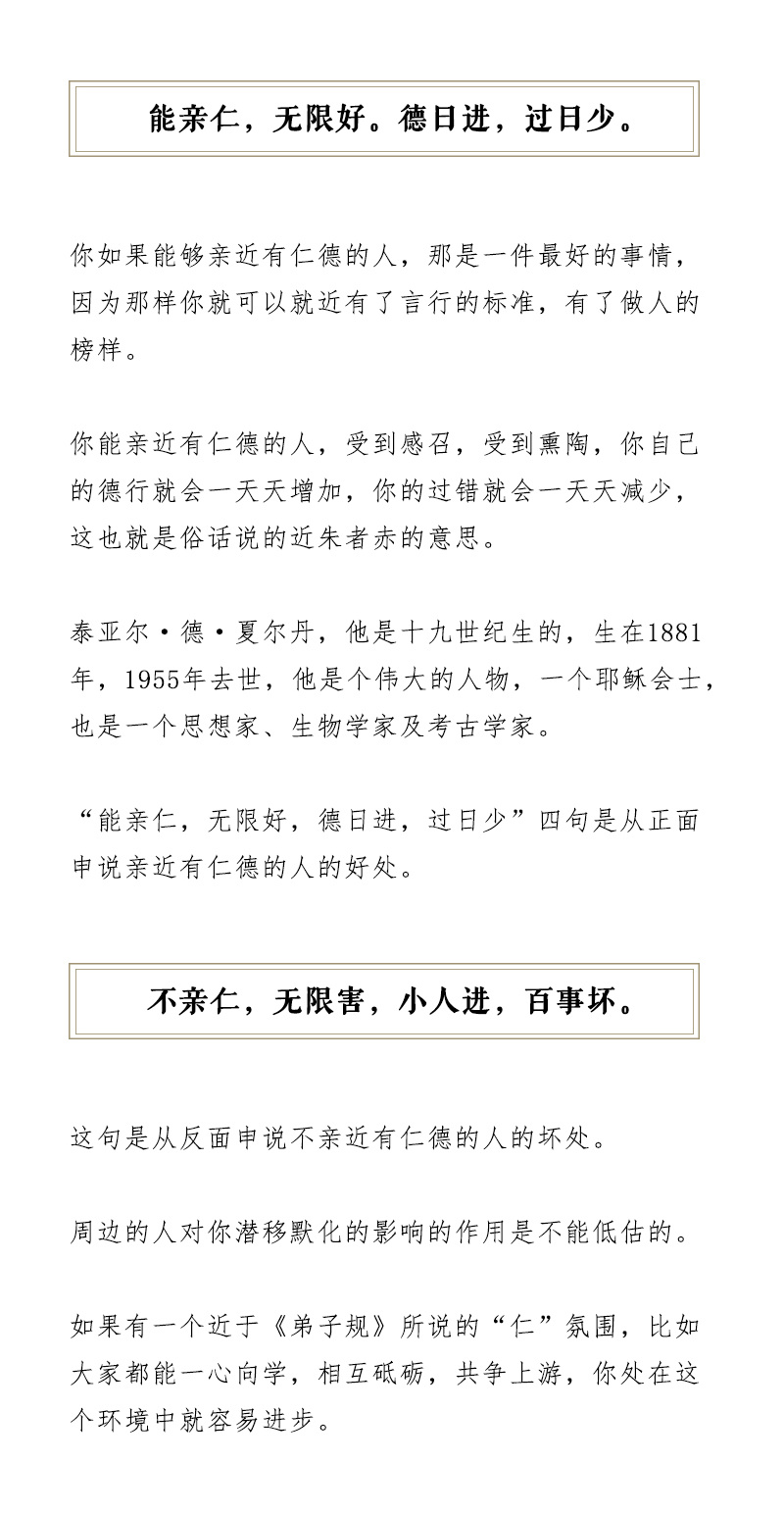 能亲仁，无限好。德日进，过日少。

你如果能够亲近有仁德的人，那是一件最好的事情，因为那样你就可以就近有了言行的标准，有了做人的榜样。

你能亲近有仁德的人，受到感召，受到熏陶，你自己的德行就会一天天增加，你的过错就会一天天减少，这也就是俗话说的近朱者赤的意思。

泰亚尔·德·夏尔丹，他是十九世纪生的，生在1881年，1955年去世，他是个伟大的人物，一个耶稣会士，也是一个思想家、生物学家及考古学家。

“能亲仁，无限好，德日进，过日少”四句是从正面申说亲近有仁德的人的好处。

不亲仁，无限害，小人进，百事坏。

这句是从反面申说不亲近有仁德的人的坏处。

周边的人对你潜移默化的影响的作用是不能低估的。

如果有一个近于《弟子规》所说的“仁”氛围，比如大家都能一心向学，相互砥砺，共争上游，你处在这个环境中就容易进步。